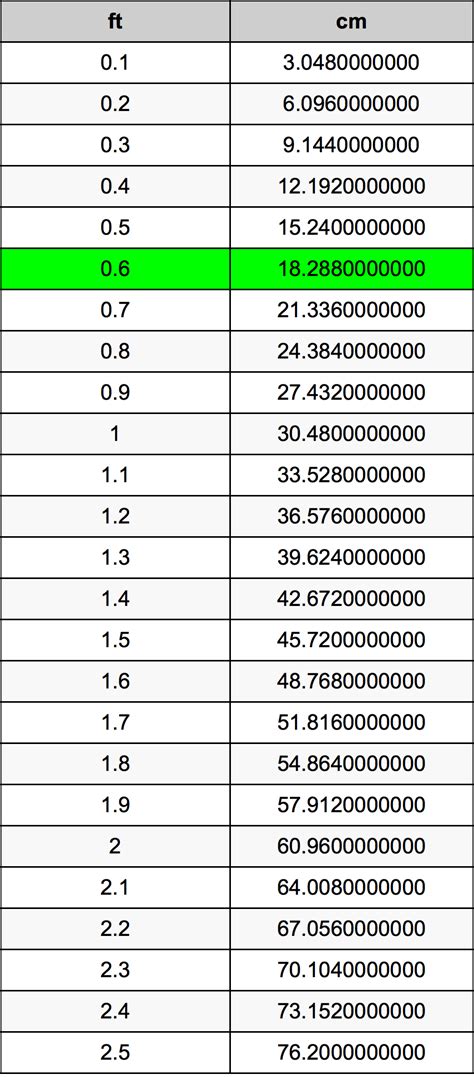 | ft | cm |
|---|---|
| 0.1 | 3.0480000000 |
| 0.2 | 6.0960000000 |
| 0.3 | 9.1440000000 |
| 0.4 | 12.1920000000 |
| 0.5 | 15.2400000000 |
| 0.6 | 18.2880000000 |
| 0.7 | 21.3360000000 |
| 0.8 | 24.3840000000 |
| 0.9 | 27.4320000000 |
| 1 | 30.4800000000 |
| 1.1 | 33.5280000000 |
| 1.2 | 36.5760000000 |
| 1.3 | 39.6240000000 |
| 1.4 | 42.6720000000 |
| 1.5 | 45.7200000000 |
| 1.6 | 48.7680000000 |
| 1.7 | 51.8160000000 |
| 1.8 | 54.8640000000 |
| 1.9 | 57.9120000000 |
| 2 | 60.9600000000 |
| 2.1 | 64.0080000000 |
| 2.2 | 67.0560000000 |
| 2.3 | 70.1040000000 |
| 2.4 | 73.1520000000 |
| 2.5 | 76.2000000000 |